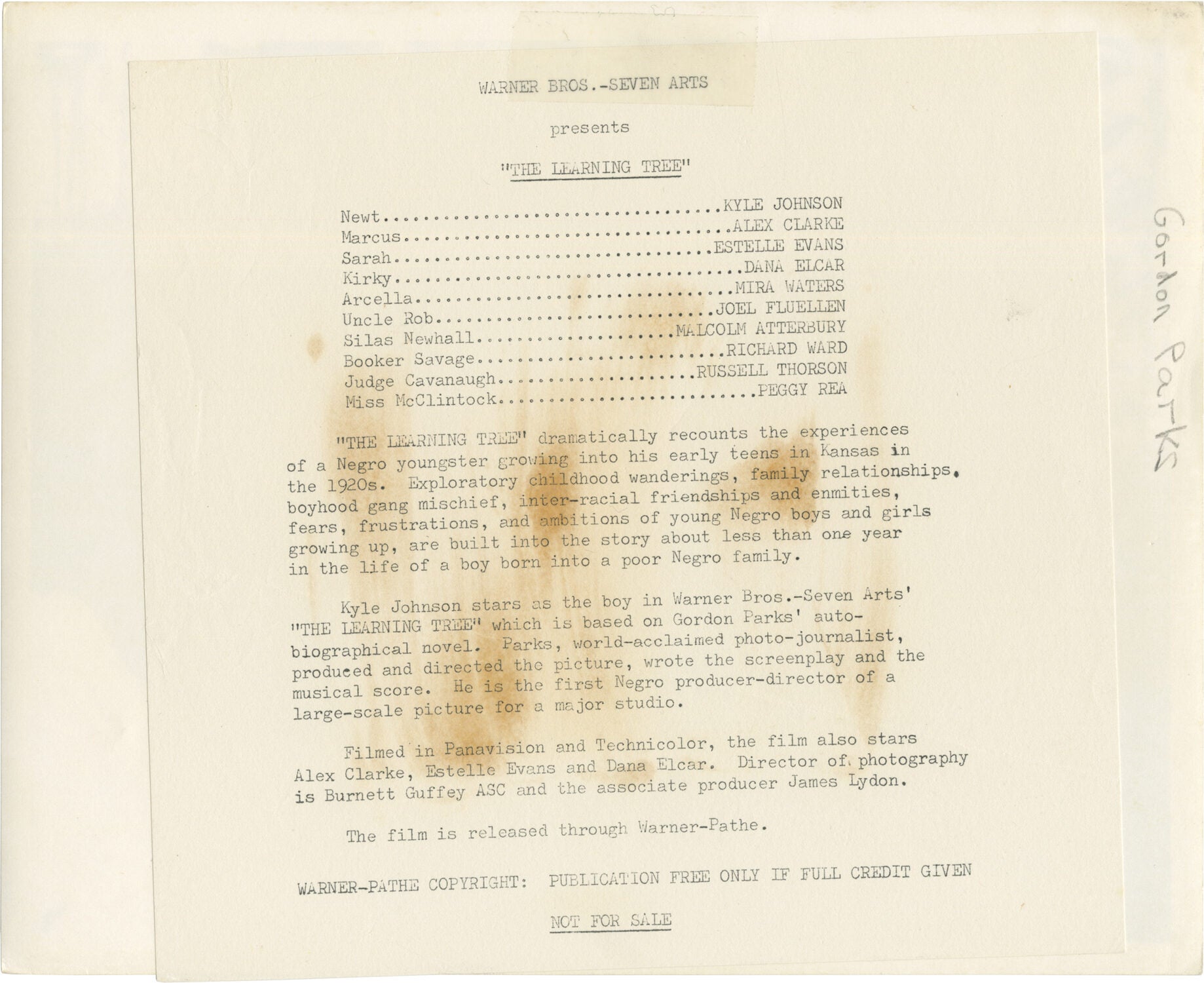 WARNER BROS.-SEVEN ARTS

presents

"THE LEARNING TREE"

Newt KYLE JOHNSON
Marcus ALEX CLARKE
Sarah ESTELLE EVANS
Kirky DANA ELCAR
Arcella MIRA WATERS
Uncle Rob JOEL FLUELLEN
Silas Newhall MALCOLM ATTERBURY
Booker Savage RICHARD WARD
Judge Cavanaugh RUSSELL THORSON
Miss McClintock PEGGY REA

"THE LEARNING TREE" dramatically recounts the experiences of a Negro youngster growing into his early teens in Kansas in the 1920s. Exploratory childhood wanderings, family relationships, boyhood gang mischief, inter-racial friendships and enmities, fears, frustrations, and ambitions of young Negro boys and girls growing up, are built into the story about less than one year in the life of a boy born into a poor Negro family.

Kyle Johnson stars as the boy in Warner Bros.-Seven Arts' "THE LEARNING TREE" which is based on Gordon Parks' autobiographical novel. Parks, world-acclaimed photo-journalist, produced and directed the picture, wrote the screenplay and the musical score. He is the first Negro producer-director of a large-scale picture for a major studio.

Filmed in Panavision and Technicolor, the film also stars Alex Clarke, Estelle Evans and Dana Elcar. Director of photography is Burnett Guffey ASC and the associate producer James Lydon.

The film is released through Warner-Pathe.

WARNER-PATHE COPYRIGHT: PUBLICATION FREE ONLY IF FULL CREDIT GIVEN

NOT FOR SALE

Gordon Parks